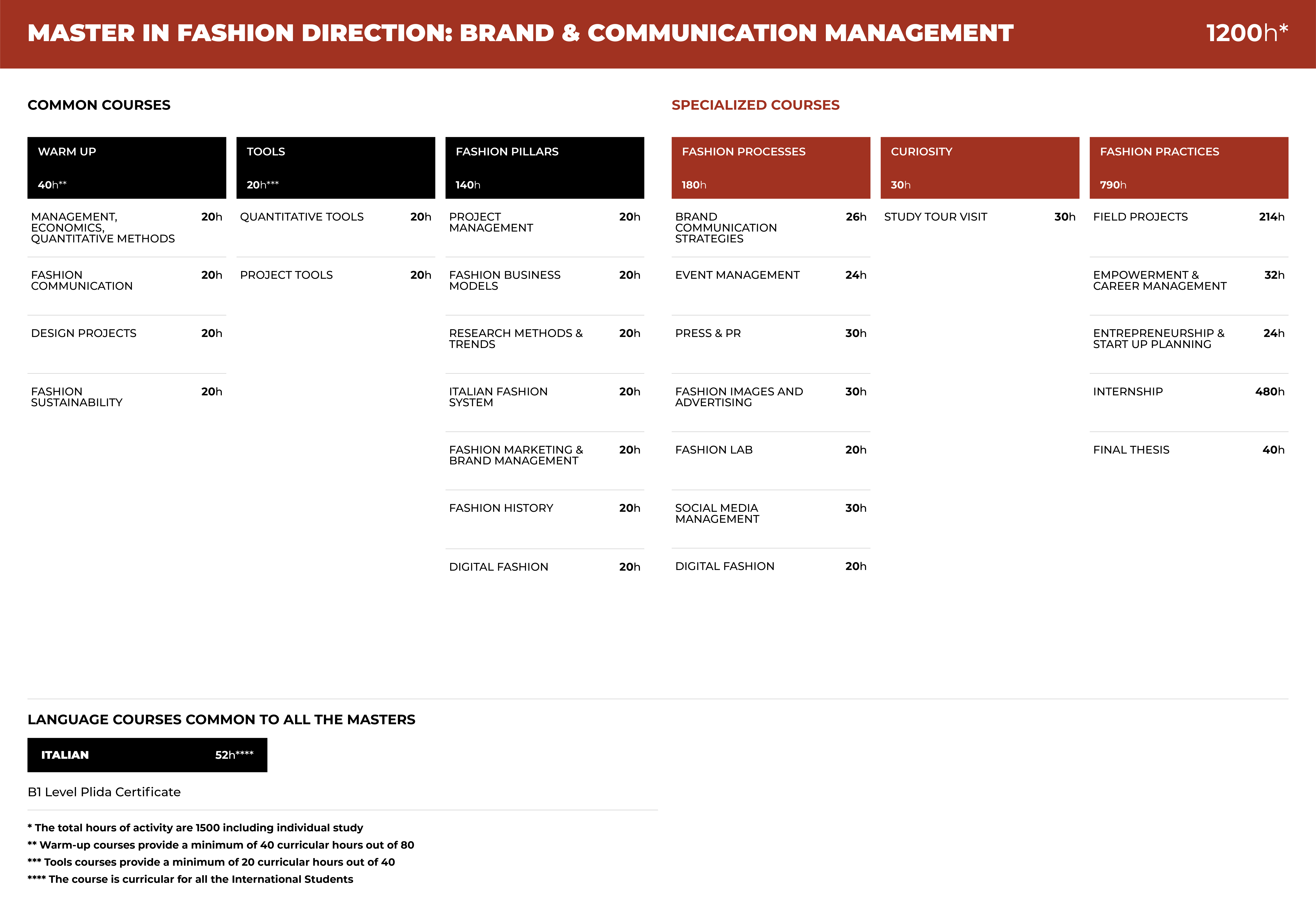 MASTER IN FASHION DIRECTION: BRAND & COMMUNICATION MANAGEMENT 1200h*

COMMON COURSES

WARM UP
40h**

MANAGEMENT, ECONOMICS, QUANTITATIVE METHODS 20h

FASHION COMMUNICATION 20h

DESIGN PROJECTS 20h

FASHION SUSTAINABILITY 20h

TOOLS
20h***

QUANTITATIVE TOOLS 20h

PROJECT TOOLS 20h

FASHION PILLARS
140h

PROJECT MANAGEMENT 20h

FASHION BUSINESS MODELS 20h

RESEARCH METHODS & TRENDS 20h

ITALIAN FASHION SYSTEM 20h

FASHION MARKETING & BRAND MANAGEMENT 20h

FASHION HISTORY 20h

DIGITAL FASHION 20h

SPECIALIZED COURSES

FASHION PROCESSES
180h

BRAND COMMUNICATION STRATEGIES 26h

EVENT MANAGEMENT 24h

PRESS & PR 30h

FASHION IMAGES AND ADVERTISING 30h

FASHION LAB 20h

SOCIAL MEDIA MANAGEMENT 30h

DIGITAL FASHION 20h

CURIOSITY
30h

STUDY TOUR VISIT 30h

FASHION PRACTICES
790h

FIELD PROJECTS 214h

EMPOWERMENT & CAREER MANAGEMENT 32h

ENTREPRENEURSHIP & START UP PLANNING 24h

INTERNSHIP 480h

FINAL THESIS 40h

LANGUAGE COURSES COMMON TO ALL THE MASTERS

ITALIAN 52h****

B1 Level Plida Certificate

* The total hours of activity are 1500 including individual study
** Warm-up courses provide a minimum of 40 curricular hours out of 80
*** Tools courses provide a minimum of 20 curricular hours out of 40
**** The course is curricular for all the International Students